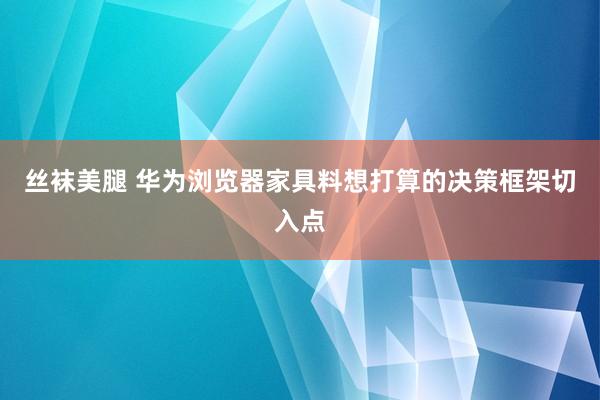 丝袜美腿 华为浏览器家具料想打算的决策框架切入点